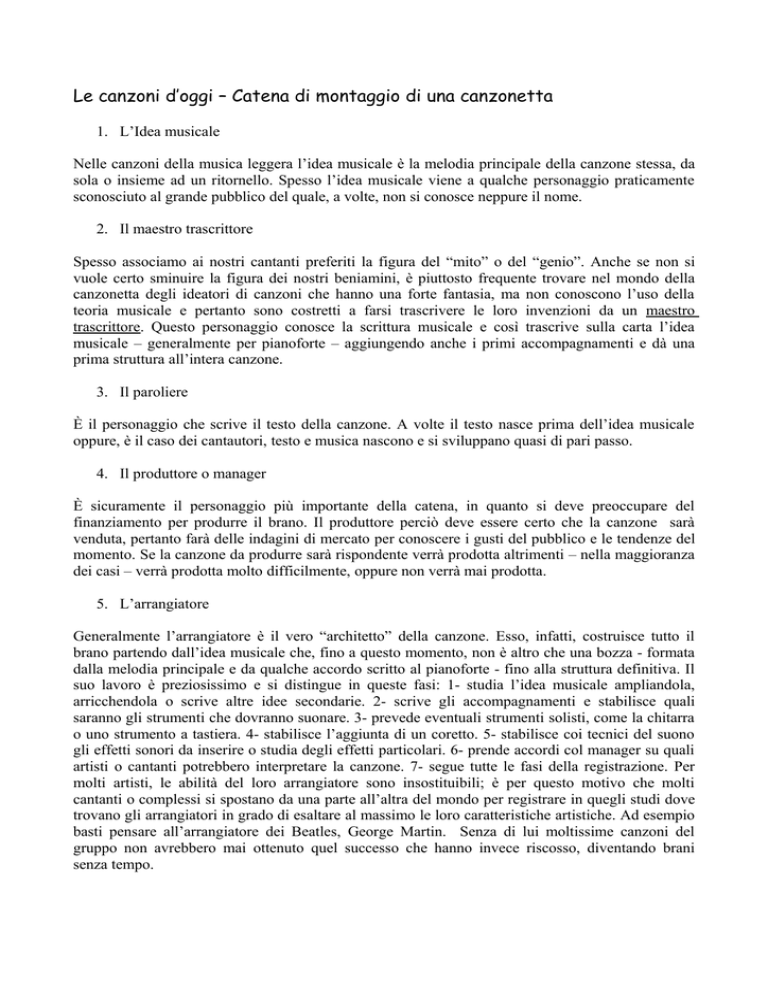 Le canzoni d'oggi – Catena di montaggio di una canzonetta

1. L'Idea musicale

Nelle canzoni della musica leggera l'idea musicale è la melodia principale della canzone stessa, da sola o insieme ad un ritornello. Spesso l'idea musicale viene a qualche personaggio praticamente sconosciuto al grande pubblico del quale, a volte, non si conosce neppure il nome.

2. Il maestro trascrittore

Spesso associamo ai nostri cantanti preferiti la figura del "mito" o del "genio". Anche se non si vuole certo sminuire la figura dei nostri beniamini, è piuttosto frequente trovare nel mondo della canzonetta degli ideatori di canzoni che hanno una forte fantasia, ma non conoscono l'uso della teoria musicale e pertanto sono costretti a farsi trascrivere le loro invenzioni da un maestro trascrittore. Questo personaggio conosce la scrittura musicale e così trascrive sulla carta l'idea musicale – generalmente per pianoforte – aggiungendo anche i primi accompagnamenti e dà una prima struttura all'intera canzone.

3. Il paroliere

È il personaggio che scrive il testo della canzone. A volte il testo nasce prima dell'idea musicale oppure, è il caso dei cantautori, testo e musica nascono e si sviluppano quasi di pari passo.

4. Il produttore o manager

È sicuramente il personaggio più importante della catena, in quanto si deve preoccupare del finanziamento per produrre il brano. Il produttore perciò deve essere certo che la canzone sarà venduta, pertanto farà delle indagini di mercato per conoscere i gusti del pubblico e le tendenze del momento. Se la canzone da produrre sarà rispondente verrà prodotta altrimenti – nella maggioranza dei casi – verrà prodotta molto difficilmente, oppure non verrà mai prodotta.

5. L'arrangiatore

Generalmente l'arrangiatore è il vero "architetto" della canzone. Esso, infatti, costruisce tutto il brano partendo dall'idea musicale che, fino a questo momento, non è altro che una bozza - formata dalla melodia principale e da qualche accordo scritto al pianoforte - fino alla struttura definitiva. Il suo lavoro è preziosissimo e si distingue in queste fasi: 1- studia l'idea musicale ampliandola, arricchendola o scrive altre idee secondarie. 2- scrive gli accompagnamenti e stabilisce quali saranno gli strumenti che dovranno suonare. 3- prevede eventuali strumenti solisti, come la chitarra o uno strumento a tastiera. 4- stabilisce l'aggiunta di un coretto. 5- stabilisce coi tecnici del suono gli effetti sonori da inserire o studia degli effetti particolari. 6- prende accordi col manager su quali artisti o cantanti potrebbero interpretare la canzone. 7- segue tutte le fasi della registrazione. Per molti artisti, le abilità del loro arrangiatore sono insostituibili; è per questo motivo che molti cantanti o complessi si spostano da una parte all'altra del mondo per registrare in quegli studi dove trovano gli arrangiatori in grado di esaltare al massimo le loro caratteristiche artistiche. Ad esempio basti pensare all'arrangiatore dei Beatles, George Martin. Senza di lui moltissime canzoni del gruppo non avrebbero mai ottenuto quel successo che hanno invece riscosso, diventando brani senza tempo.